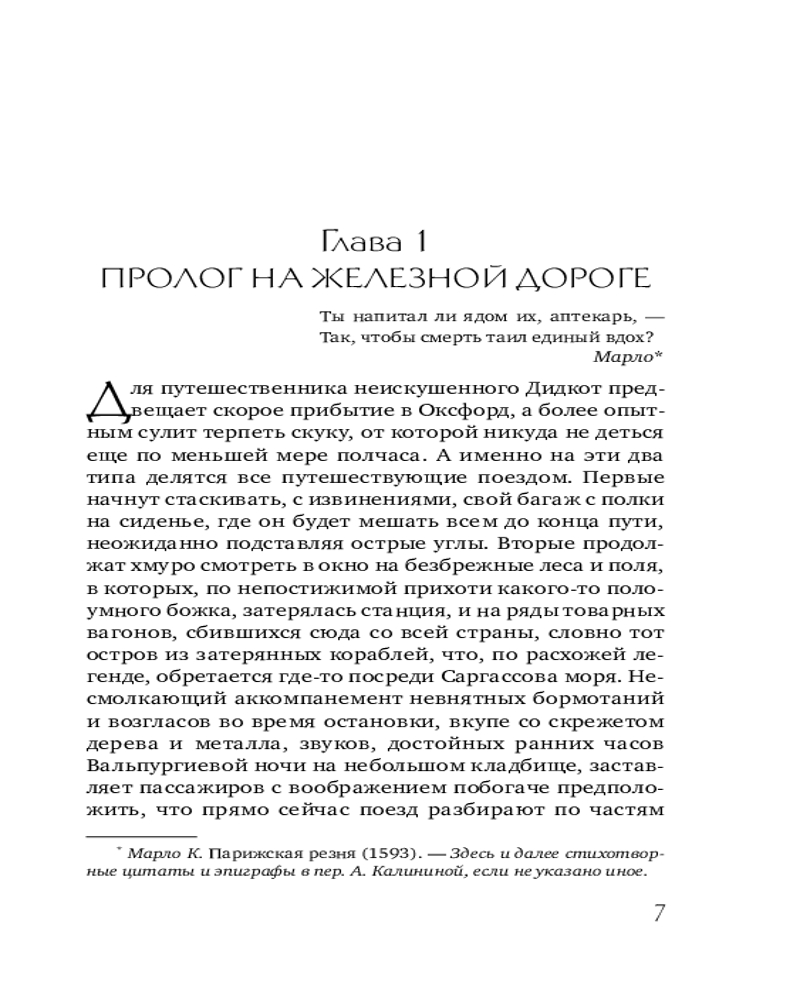 Глава 1
ПРОЛОГ НА ЖЕЛЕЗНОЙ ДОРОГЕ

Ты напитал ли ядом их, аптекарь, —
Так, чтобы смерть таил единый вдох?
Марло*

Для путешественника неискушенного Дидкот предвещает скорое прибытие в Оксфорд, а более опытным сулит терпеть скуку, от которой никуда не деться еще по меньшей мере полчаса. А именно на эти два типа делятся все путешествующие поездом. Первые начнут стаскивать, с извинениями, свой багаж с полки на сиденье, где он будет мешать всем до конца пути, неожиданно подставляя острые углы. Вторые продолжат хмуро смотреть в окно на безбрежные леса и поля, в которых, по непостижимой прихоти какого-то полоумного божка, затерялась станция, и на ряды товарных вагонов, сбившихся сюда со всей страны, словно тот остров из затерянных кораблей, что, по расхожей легенде, обретается где-то посреди Саргассова моря. Несмолкающий аккомпанемент невнятных бормотаний и возгласов во время остановки, вкупе со скрежетом дерева и металла, звуков, достойных ранних часов Вальпургиевой ночи на небольшом кладбище, заставляет пассажиров с воображением побогаче предположить, что прямо сейчас поезд разбирают по частям

* Марло К. Парижская резня (1593). — Здесь и далее стихотворные цитаты и эпиграфы в пер. А. Калининой, если не указано иное.

7